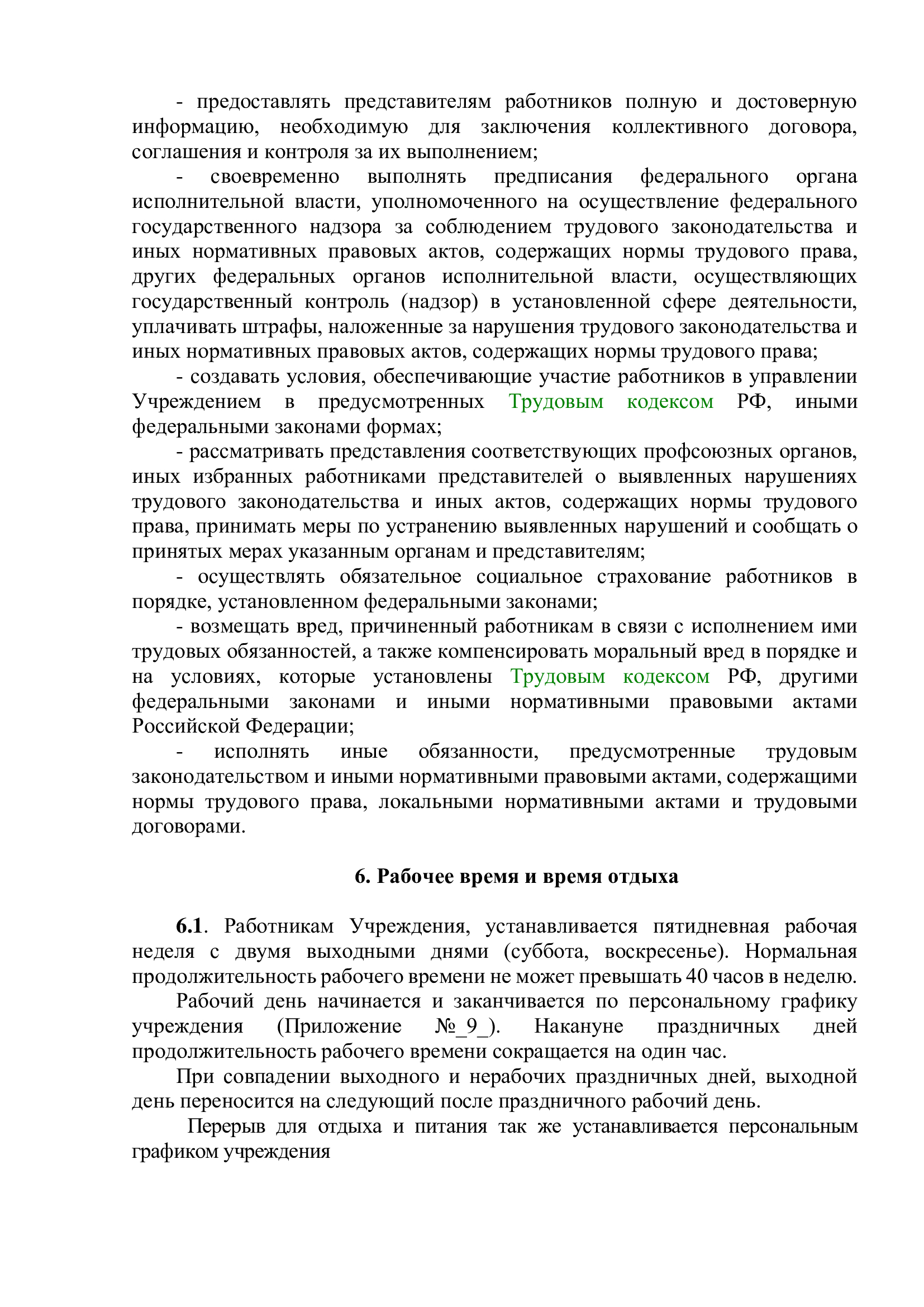 - предоставлять представителям работников полную и достоверную информацию, необходимую для заключения коллективного договора, соглашения и контроля за их выполнением;

- своевременно выполнять предписания федерального органа исполнительной власти, уполномоченного на осуществление федерального государственного надзора за соблюдением трудового законодательства и иных нормативных правовых актов, содержащих нормы трудового права, других федеральных органов исполнительной власти, осуществляющих государственный контроль (надзор) в установленной сфере деятельности, уплачивать штрафы, наложенные за нарушения трудового законодательства и иных нормативных правовых актов, содержащих нормы трудового права;

- создавать условия, обеспечивающие участие работников в управлении Учреждением в предусмотренных Трудовым кодексом РФ, иными федеральными законами формах;

- рассматривать представления соответствующих профсоюзных органов, иных избранных работниками представителей о выявленных нарушениях трудового законодательства и иных актов, содержащих нормы трудового права, принимать меры по устранению выявленных нарушений и сообщать о принятых мерах указанным органам и представителям;

- осуществлять обязательное социальное страхование работников в порядке, установленном федеральными законами;

- возмещать вред, причиненный работникам в связи с исполнением ими трудовых обязанностей, а также компенсировать моральный вред в порядке и на условиях, которые установлены Трудовым кодексом РФ, другими федеральными законами и иными нормативными правовыми актами Российской Федерации;

- исполнять иные обязанности, предусмотренные трудовым законодательством и иными нормативными правовыми актами, содержащими нормы трудового права, локальными нормативными актами и трудовыми договорами.

6. Рабочее время и время отдыха

6.1. Работникам Учреждения, устанавливается пятидневная рабочая неделя с двумя выходными днями (суббота, воскресенье). Нормальная продолжительность рабочего времени не может превышать 40 часов в неделю.

Рабочий день начинается и заканчивается по персональному графику учреждения (Приложение №_9_). Накануне праздничных дней продолжительность рабочего времени сокращается на один час.

При совпадении выходного и нерабочих праздничных дней, выходной день переносится на следующий после праздничного рабочий день.

Перерыв для отдыха и питания так же устанавливается персональным графиком учреждения